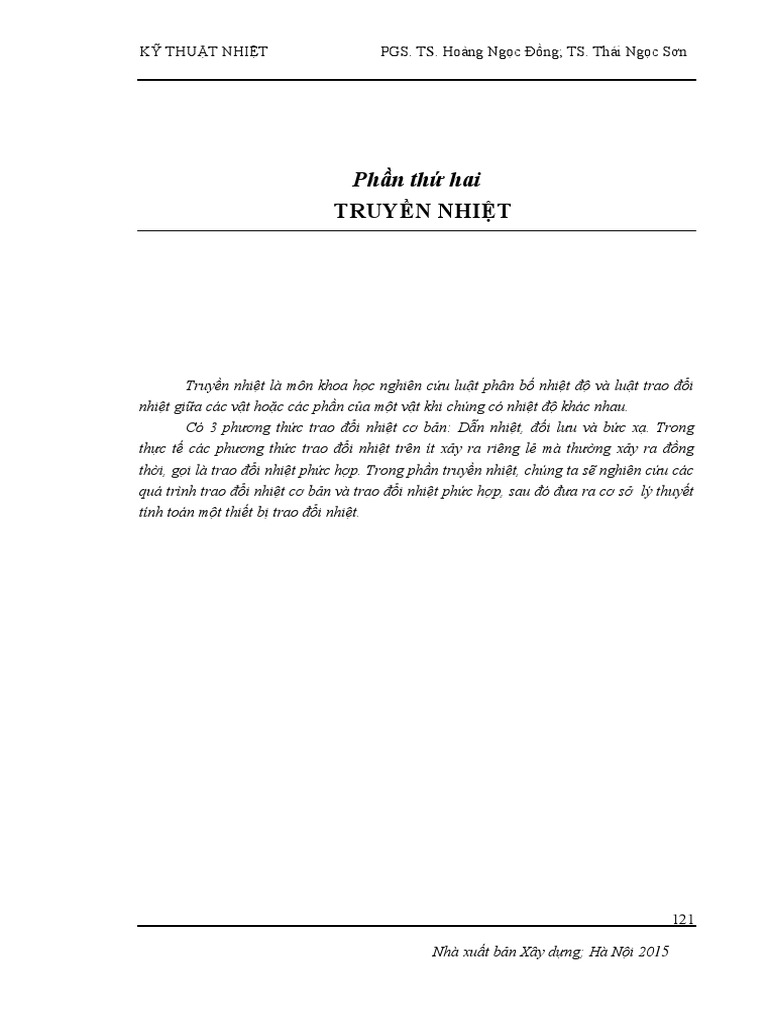 KỸ THUẬT NHIỆT PGS. TS. Hoàng Ngọc Đồng; TS. Thái Ngọc Sơn

Phần thứ hai
TRUYỀN NHIỆT

Truyền nhiệt là môn khoa học nghiên cứu luật phân bố nhiệt độ và luật trao đổi nhiệt giữa các vật hoặc các phần của một vật khi chúng có nhiệt độ khác nhau.

Có 3 phương thức trao đổi nhiệt cơ bản: Dẫn nhiệt, đối lưu và bức xạ. Trong thực tế các phương thức trao đổi nhiệt trên ít xảy ra riêng lẻ mà thường xảy ra đồng thời, gọi là trao đổi nhiệt phức hợp. Trong phần truyền nhiệt, chúng ta sẽ nghiên cứu các quá trình trao đổi nhiệt cơ bản và trao đổi nhiệt phức hợp, sau đó đưa ra cơ sở lý thuyết tính toán một thiết bị trao đổi nhiệt.

121

Nhà xuất bản Xây dựng; Hà Nội 2015